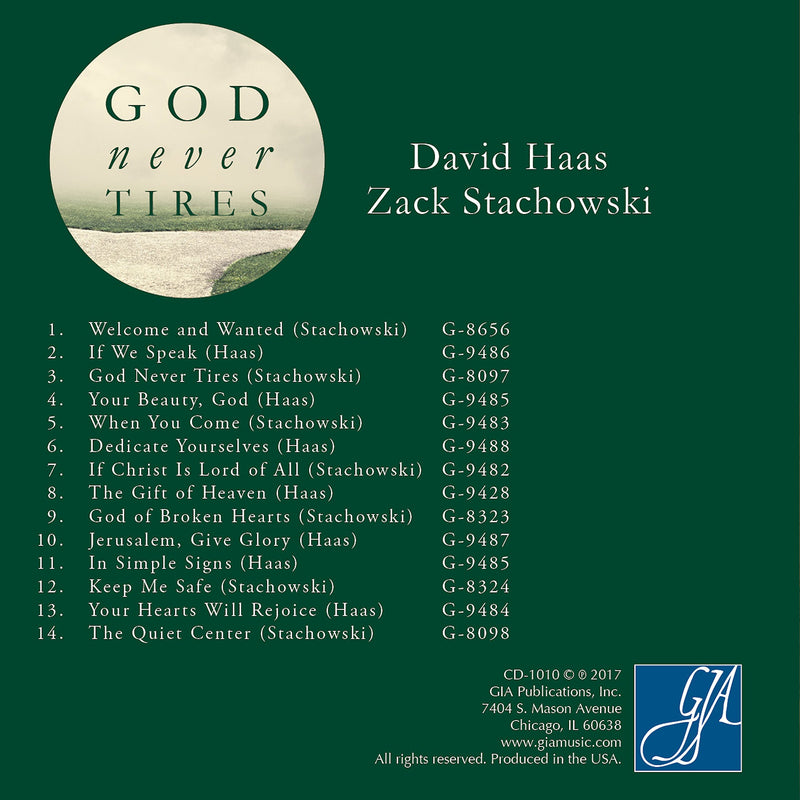 GOD
never
TIRES

David Haas
Zack Stachowski

1. Welcome and Wanted (Stachowski) G-8656
2. If We Speak (Haas) G-9486
3. God Never Tires (Stachowski) G-8097
4. Your Beauty, God (Haas) G-9485
5. When You Come (Stachowski) G-9483
6. Dedicate Yourselves (Haas) G-9488
7. If Christ Is Lord of All (Stachowski) G-9482
8. The Gift of Heaven (Haas) G-9428
9. God of Broken Hearts (Stachowski) G-8323
10. Jerusalem, Give Glory (Haas) G-9487
11. In Simple Signs (Haas) G-9485
12. Keep Me Safe (Stachowski) G-8324
13. Your Hearts Will Rejoice (Haas) G-9484
14. The Quiet Center (Stachowski) G-8098

CD-1010 © ℗ 2017
GIA Publications, Inc.
7404 S. Mason Avenue
Chicago, IL 60638
www.giamusic.com
All rights reserved. Produced in the USA.

GIA